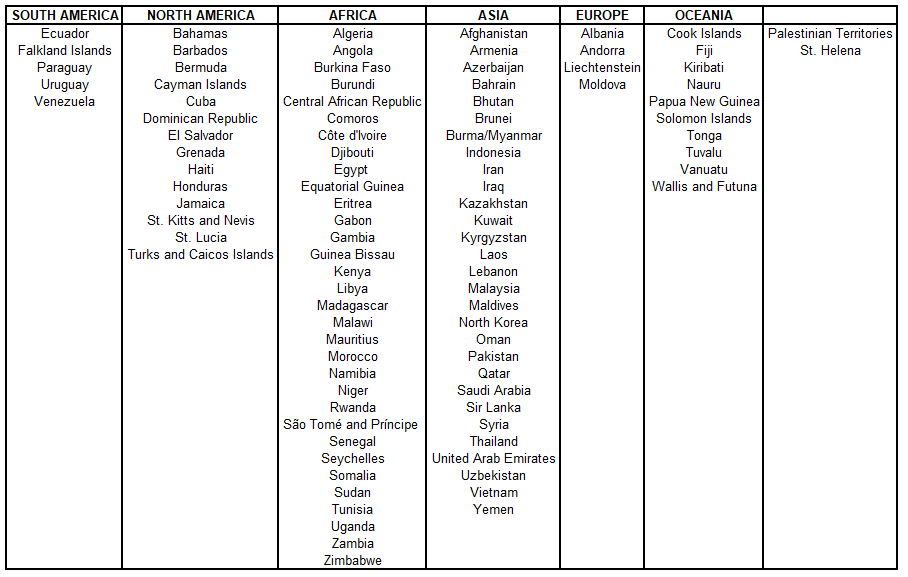 | SOUTH AMERICA | NORTH AMERICA | AFRICA | ASIA | EUROPE | OCEANIA | |
|---|---|---|---|---|---|---|
| Ecuador | Bahamas | Algeria | Afghanistan | Albania | Cook Islands | Palestinian Territories |
| Falkland Islands | Barbados | Angola | Armenia | Andorra | Fiji | St. Helena |
| Paraguay | Bermuda | Burkina Faso | Azerbaijan | Liechtenstein | Kiribati | |
| Uruguay | Cayman Islands | Burundi | Bahrain | Moldova | Nauru | |
| Venezuela | Cuba | Central African Republic | Bhutan | | Papua New Guinea | |
| | Dominican Republic | Comoros | Brunei | | Solomon Islands | |
| | El Salvador | Côte d'Ivoire | Burma/Myanmar | | Tonga | |
| | Grenada | Djibouti | Indonesia | | Tuvalu | |
| | Haiti | Egypt | Iran | | Vanuatu | |
| | Honduras | Equatorial Guinea | Iraq | | Wallis and Futuna | |
| | Jamaica | Eritrea | Kazakhstan | | | |
| | St. Kitts and Nevis | Gabon | Kuwait | | | |
| | St. Lucia | Gambia | Kyrgyzstan | | | |
| | Turks and Caicos Islands | Guinea Bissau | Laos | | | |
| | | Kenya | Lebanon | | | |
| | | Libya | Malaysia | | | |
| | | Madagascar | Maldives | | | |
| | | Malawi | North Korea | | | |
| | | Mauritius | Oman | | | |
| | | Morocco | Pakistan | | | |
| | | Namibia | Qatar | | | |
| | | Niger | Saudi Arabia | | | |
| | | Rwanda | Sir Lanka | | | |
| | | São Tomé and Príncipe | Syria | | | |
| | | Senegal | Thailand | | | |
| | | Seychelles | United Arab Emirates | | | |
| | | Somalia | Uzbekistan | | | |
| | | Sudan | Vietnam | | | |
| | | Tunisia | Yemen | | | |
| | | Uganda | | | | |
| | | Zambia | | | | |
| | | Zimbabwe | | | | |